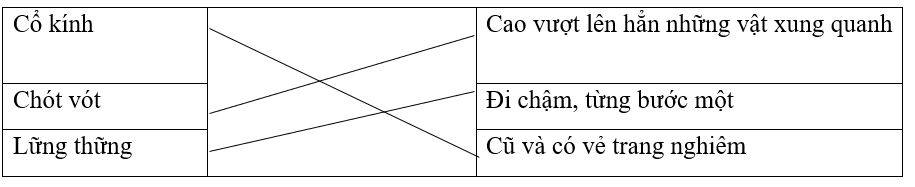 | Cổ kính | | Cao vượt lên hẳn những vật xung quanh |
|---|---|---|
| Chót vót | | Đi chậm, từng bước một |
| Lững thững | | Cũ và có vẻ trang nghiêm |